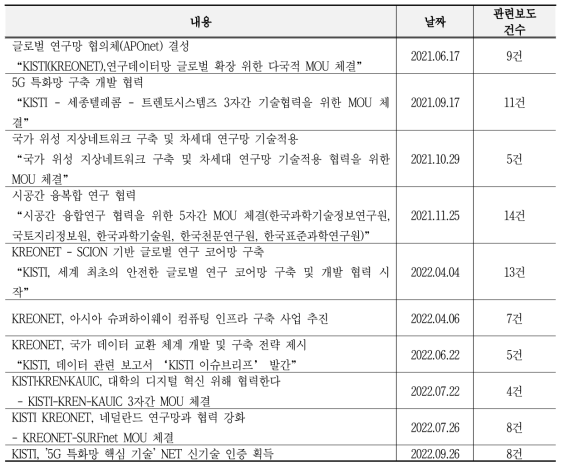 | 내용 | 날짜 | 관련보도 건수 |
|---|---|---|
| 글로벌 연구망 협의체(APOnet) 결성 "KISTI(KREONET),연구데이터망 글로벌 확장 위한 다국적 MOU 체결" | 2021.06.17 | 9건 |
| 5G 특화망 구축 개발 협력 "KISTI - 세종텔레콤 - 트렌토시스템즈 3자간 기술협력을 위한 MOU 체결" | 2021.09.17 | 11건 |
| 국가 위성 지상네트워크 구축 및 차세대 연구망 기술적용 "국가 위성 지상네트워크 구축 및 차세대 연구망 기술적용 협력을 위한 MOU 체결" | 2021.10.29 | 5건 |
| 시공간 융복합 연구 협력 "시공간 융합연구 협력을 위한 5자간 MOU 체결(한국과학기술정보연구원, 국토지리정보원, 한국과학기술원, 한국천문연구원, 한국표준과학연구원)" | 2021.11.25 | 14건 |
| KREONET - SCION 기반 글로벌 연구 코어망 구축 "KISTI, 세계 최초의 안전한 글로벌 연구 코어망 구축 및 개발 협력 시작" | 2022.04.04 | 13건 |
| KREONET, 아시아 슈퍼하이웨이 컴퓨팅 인프라 구축 사업 추진 | 2022.04.06 | 7건 |
| KREONET, 국가 데이터 교환 체계 개발 및 구축 전략 제시 "KISTI, 데이터 관련 보고서 'KISTI 이슈브리프' 발간" | 2022.06.22 | 5건 |
| KISTI·KREN·KAUIC, 대학의 디지털 혁신 위해 협력한다 - KISTI-KREN-KAUIC 3자간 MOU 체결 | 2022.07.22 | 4건 |
| KISTI KREONET, 네덜란드 연구망과 협력 강화 - KREONET-SURFnet MOU 체결 | 2022.07.26 | 8건 |
| KISTI, '5G 특화망 핵심 기술' NET 신기술 인증 획득 | 2022.09.26 | 8건 |